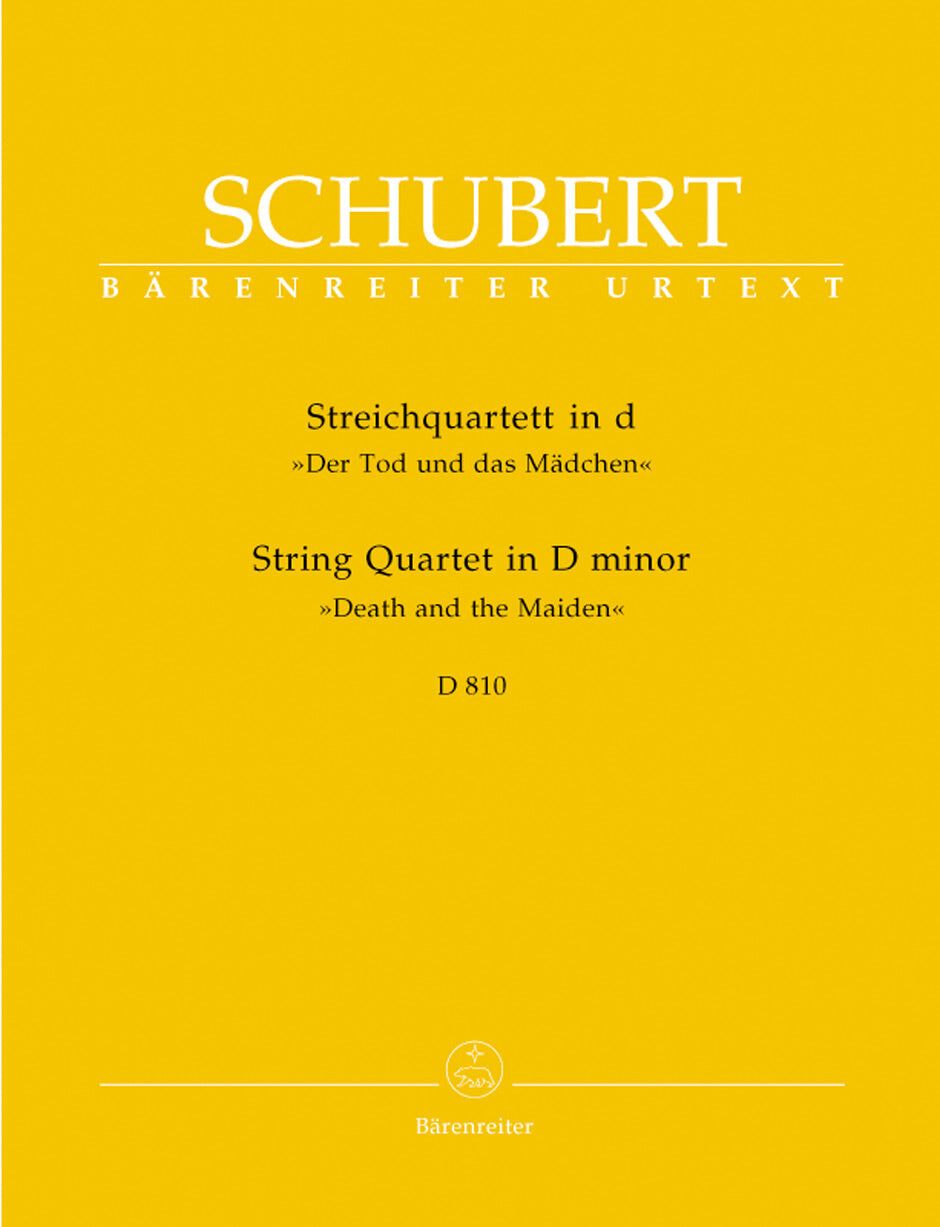 SCHUBERT
BÄRENREITER URTEXT

Streichquartett in d
»Der Tod und das Mädchen«

String Quartet in D minor
»Death and the Maiden«

D 810

Bärenreiter